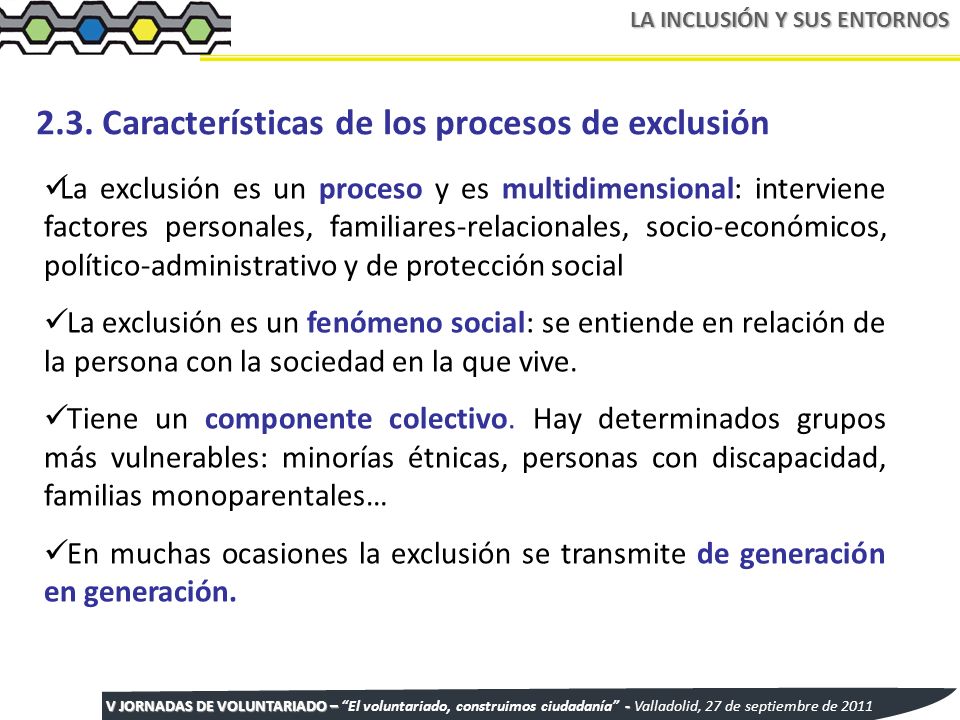 LA INCLUSIÓN Y SUS ENTORNOS

2.3. Características de los procesos de exclusión

✓La exclusión es un proceso y es multidimensional: interviene factores personales, familiares-relacionales, socio-económicos, político-administrativo y de protección social

✓La exclusión es un fenómeno social: se entiende en relación de la persona con la sociedad en la que vive.

✓Tiene un componente colectivo. Hay determinados grupos más vulnerables: minorías étnicas, personas con discapacidad, familias monoparentales…

✓En muchas ocasiones la exclusión se transmite de generación en generación.

V JORNADAS DE VOLUNTARIADO – "El voluntariado, construimos ciudadanía" - Valladolid, 27 de septiembre de 2011